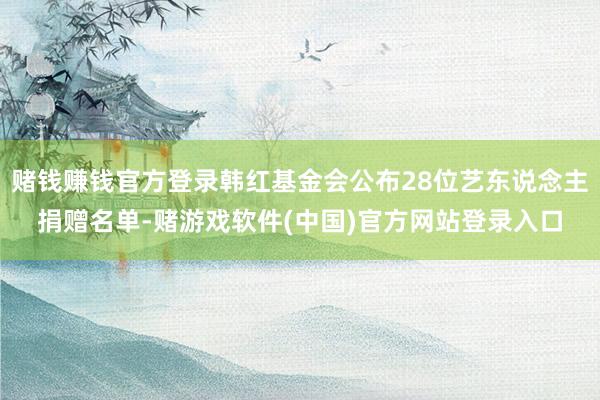 赌钱赚钱官方登录韩红基金会公布28位艺东说念主捐赠名单-赌游戏软件(中国)官方网站登录入口